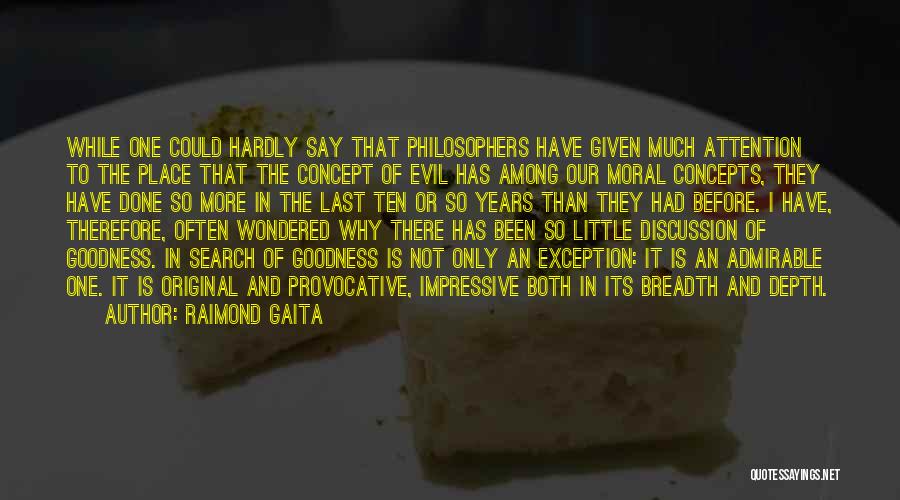 WHILE ONE COULD HARDLY SAY THAT PHILOSOPHERS HAVE GIVEN MUCH ATTENTION TO THE PLACE THAT THE CONCEPT OF EVIL HAS AMONG OUR MORAL CONCEPTS, THEY HAVE DONE SO MORE IN THE LAST TEN OR SO YEARS THAN THEY HAD BEFORE. I HAVE, THEREFORE, OFTEN WONDERED WHY THERE HAS BEEN SO LITTLE DISCUSSION OF GOODNESS. IN SEARCH OF GOODNESS IS NOT ONLY AN EXCEPTION: IT IS AN ADMIRABLE ONE. IT IS ORIGINAL AND PROVOCATIVE, IMPRESSIVE BOTH IN ITS BREADTH AND DEPTH.
AUTHOR: RAIMOND GAITA

QUOTESSAYINGS.NET